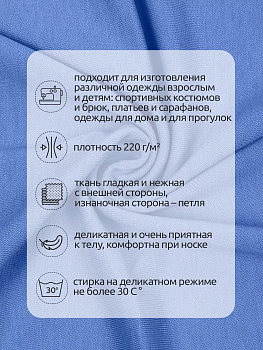 подходит для изготовления различной одежды взрослым и детям: спортивных костюмов и брюк, платьев и сарафанов, одежды для дома и для прогулок

плотность 220 г/м²

ткань гладкая и нежная с внешней стороны, изнаночная сторона – петля

деликатная и очень приятная к телу, комфортна при носке

30°

стирка на деликатном режиме не более 30 С °